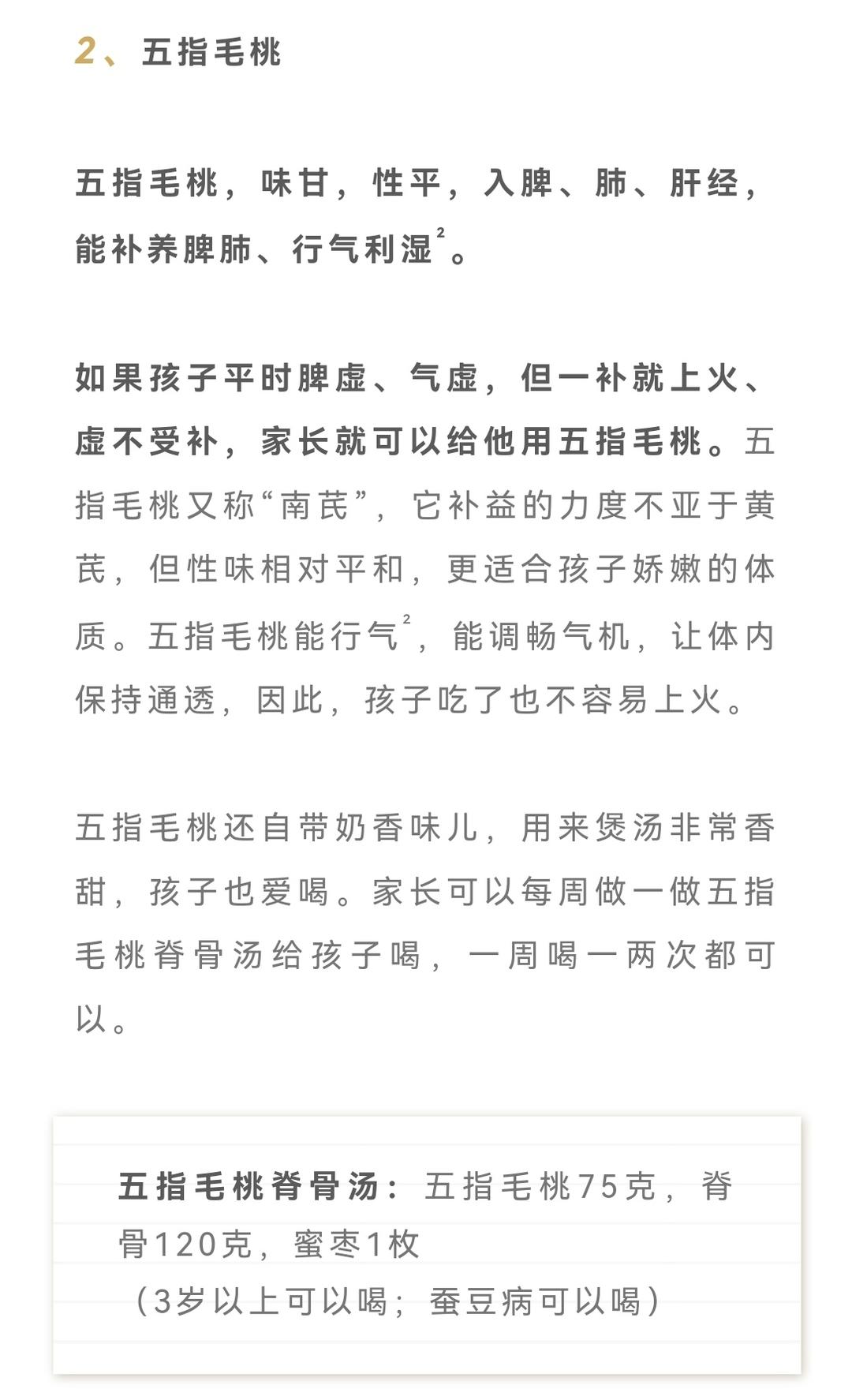 2、五指毛桃

五指毛桃，味甘，性平，入脾、肺、肝经，能补养脾肺、行气利湿$^2$。

如果孩子平时脾虚、气虚，但一补就上火、虚不受补，家长就可以给他用五指毛桃。五指毛桃又称“南芪”，它补益的力度不亚于黄芪，但性味相对平和，更适合孩子娇嫩的体质。五指毛桃能行气$^2$，能调畅气机，让体内保持通透，因此，孩子吃了也不容易上火。

五指毛桃还自带奶香味儿，用来煲汤非常香甜，孩子也爱喝。家长可以每周做一做五指毛桃脊骨汤给孩子喝，一周喝一两次都可以。

五指毛桃脊骨汤：五指毛桃75克，脊骨120克，蜜枣1枚
（3岁以上可以喝；蚕豆病可以喝）